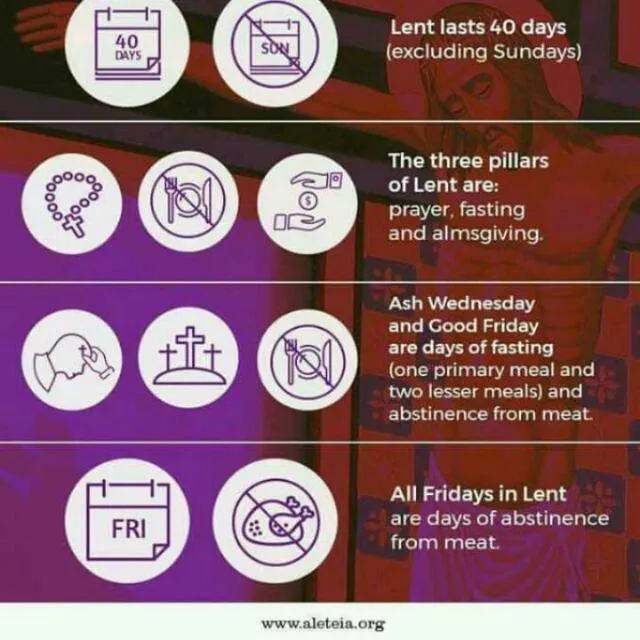 40 DAYS

SUN

Lent lasts 40 days (excluding Sundays)

The three pillars of Lent are: prayer, fasting and almsgiving.

Ash Wednesday and Good Friday are days of fasting (one primary meal and two lesser meals) and abstinence from meat.

FRI

All Fridays in Lent are days of abstinence from meat.

www.aleteia.org